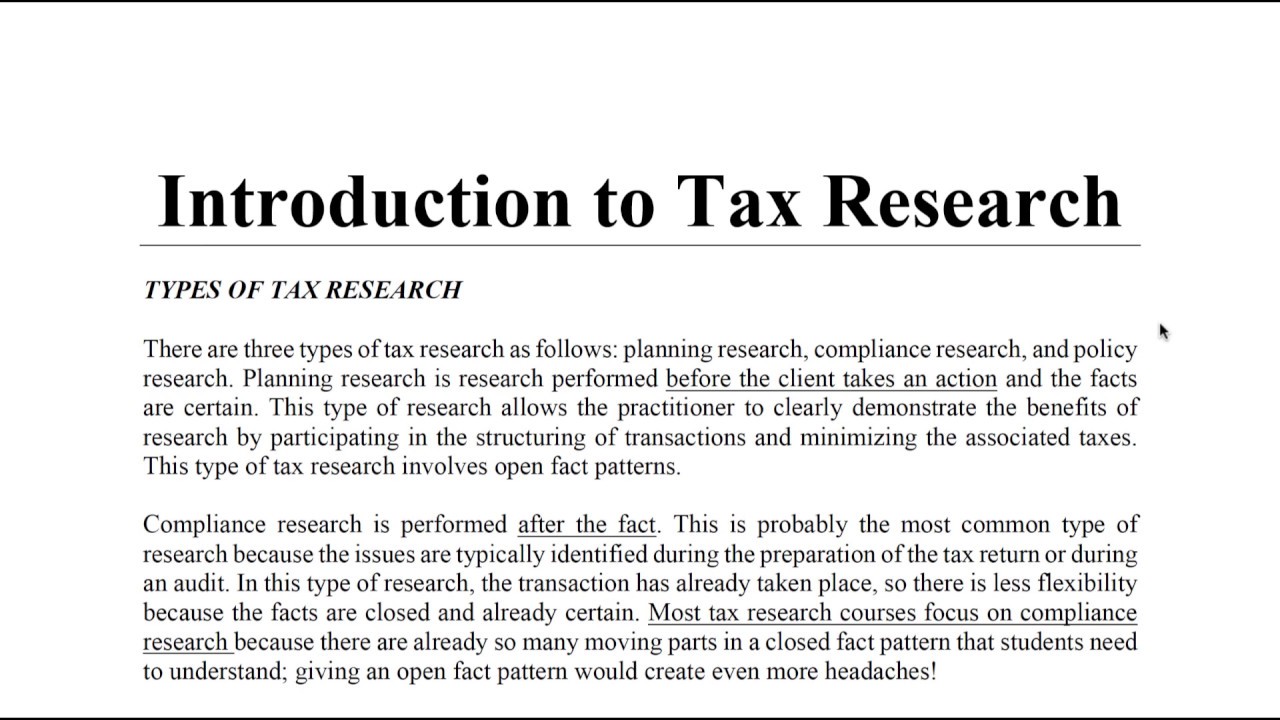 Introduction to Tax Research

TYPES OF TAX RESEARCH

There are three types of tax research as follows: planning research, compliance research, and policy research. Planning research is research performed before the client takes an action and the facts are certain. This type of research allows the practitioner to clearly demonstrate the benefits of research by participating in the structuring of transactions and minimizing the associated taxes. This type of tax research involves open fact patterns.

Compliance research is performed after the fact. This is probably the most common type of research because the issues are typically identified during the preparation of the tax return or during an audit. In this type of research, the transaction has already taken place, so there is less flexibility because the facts are closed and already certain. Most tax research courses focus on compliance research because there are already so many moving parts in a closed fact pattern that students need to understand; giving an open fact pattern would create even more headaches!